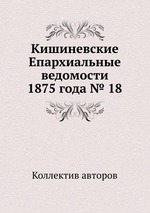 Кишиневские Епархиальные ведомости 1875 года № 18

Коллектив авторов